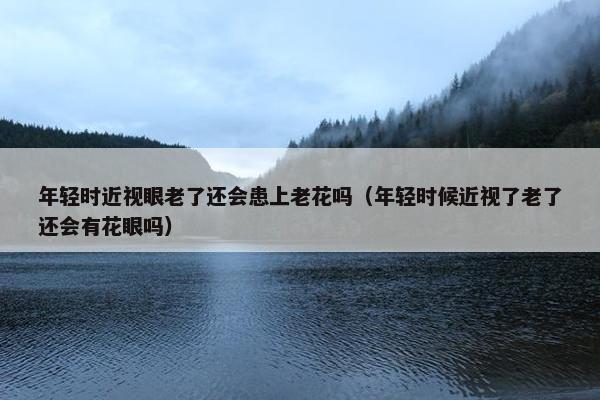 年轻时近视眼老了还会患上老花吗（年轻时候近视了老了还会有花眼吗）